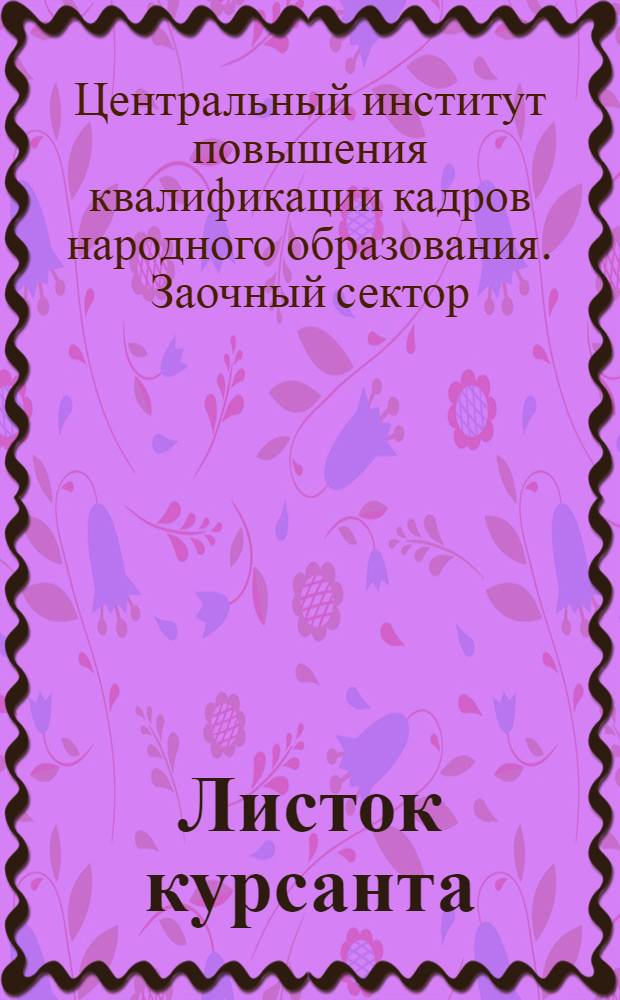 Центральный институт повышения квалификации кадров народного образования. Заочный сектор

Листок курсанта